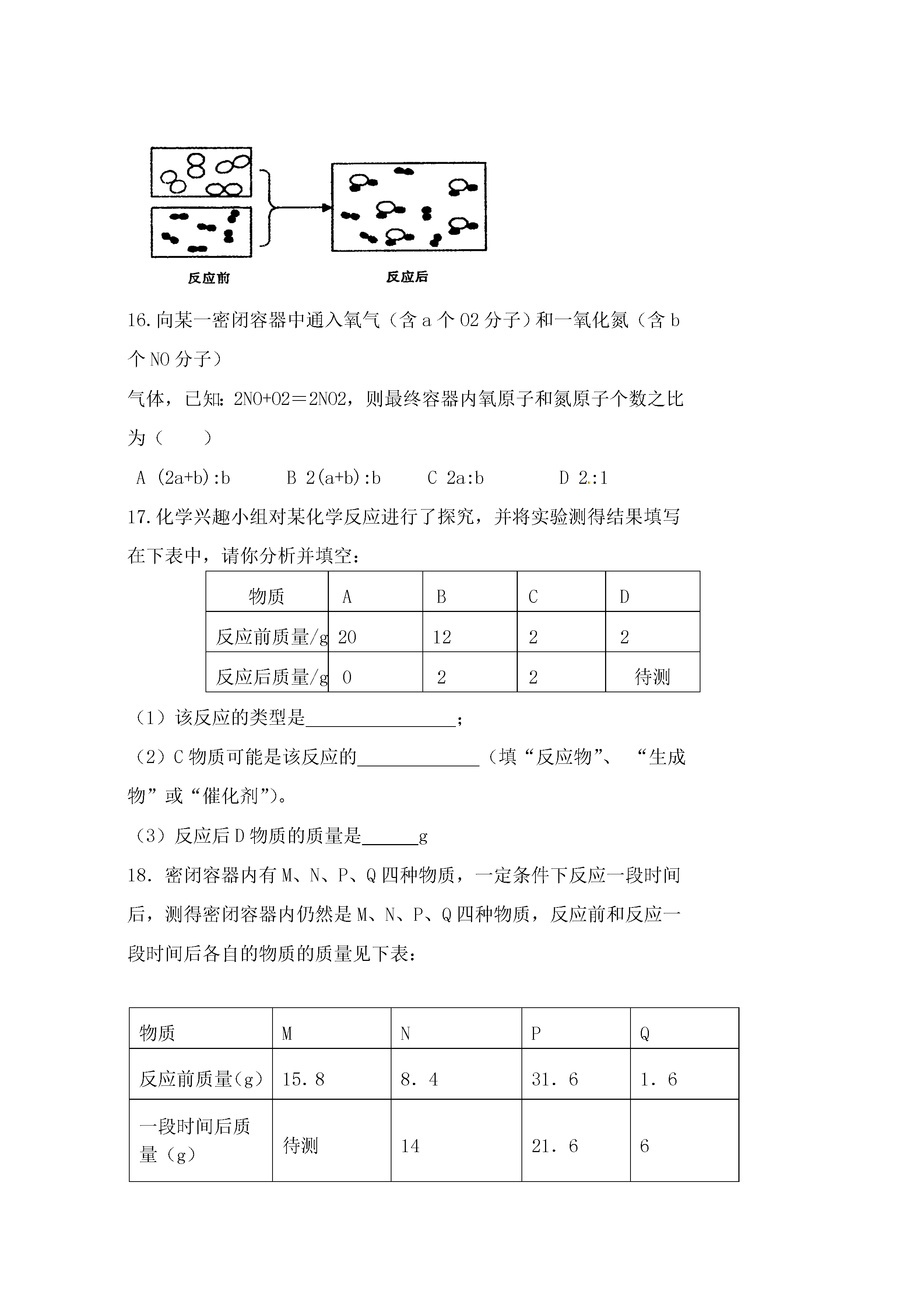 反应前

反应后

16.向某一密闭容器中通入氧气（含 a 个 O2 分子）和一氧化氮（含 b 个 NO 分子）

气体，已知：2NO+O2＝2NO2，则最终容器内氧原子和氮原子个数之比为（　　）

A (2a+b):b　　B 2(a+b):b　　C 2a:b　　D 2:1

17.化学兴趣小组对某化学反应进行了探究，并将实验测得结果填写在下表中，请你分析并填空：

| 物质 | A | B | C | D |
|---|---|---|---|---|
| 反应前质量/g | 20 | 12 | 2 | 2 |
| 反应后质量/g | 0 | 2 | 2 | 待测 |

（1）该反应的类型是________________；

（2）C 物质可能是该反应的_____________（填“反应物”、“生成物”或“催化剂”）。

（3）反应后 D 物质的质量是______g

18. 密闭容器内有 M、N、P、Q 四种物质，一定条件下反应一段时间后，测得密闭容器内仍然是 M、N、P、Q 四种物质，反应前和反应一段时间后各自的物质的质量见下表：

| 物质 | M | N | P | Q |
|---|---|---|---|---|
| 反应前质量(g) | 15. 8 | 8. 4 | 31. 6 | 1. 6 |
| 一段时间后质量（g） | 待测 | 14 | 21. 6 | 6 |